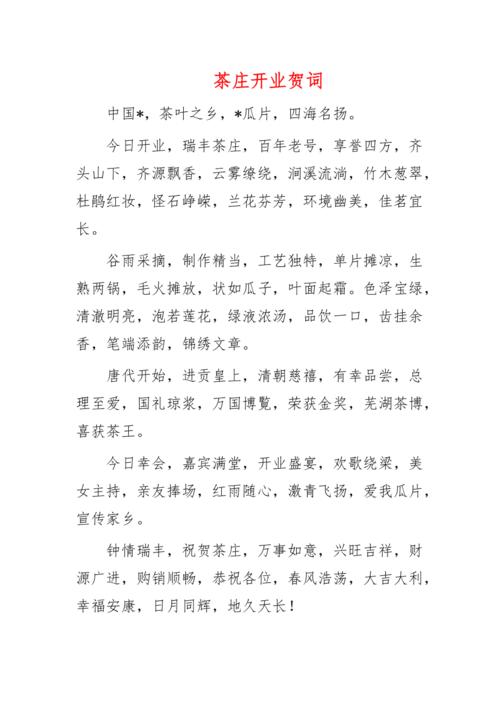 茶庄开业贺词

中国*，茶叶之乡，*瓜片，四海名扬。

今日开业，瑞丰茶庄，百年老号，享誉四方，齐头山下，齐源飘香，云雾缭绕，涧溪流淌，竹木葱翠，杜鹃红妆，怪石峥嵘，兰花芬芳，环境幽美，佳茗宜长。

谷雨采摘，制作精当，工艺独特，单片摊凉，生熟两锅，毛火摊放，状如瓜子，叶面起霜。色泽宝绿，清澈明亮，泡若莲花，绿液浓汤，品饮一口，齿挂余香，笔端添韵，锦绣文章。

唐代开始，进贡皇上，清朝慈禧，有幸品尝，总理至爱，国礼琼浆，万国博览，荣获金奖，芜湖茶博，喜获茶王。

今日幸会，嘉宾满堂，开业盛宴，欢歌绕梁，美女主持，亲友捧场，红雨随心，激青飞扬，爱我瓜片，宣传家乡。

钟情瑞丰，祝贺茶庄，万事如意，兴旺吉祥，财源广进，购销顺畅，恭祝各位，春风浩荡，大吉大利，幸福安康，日月同辉，地久天长！